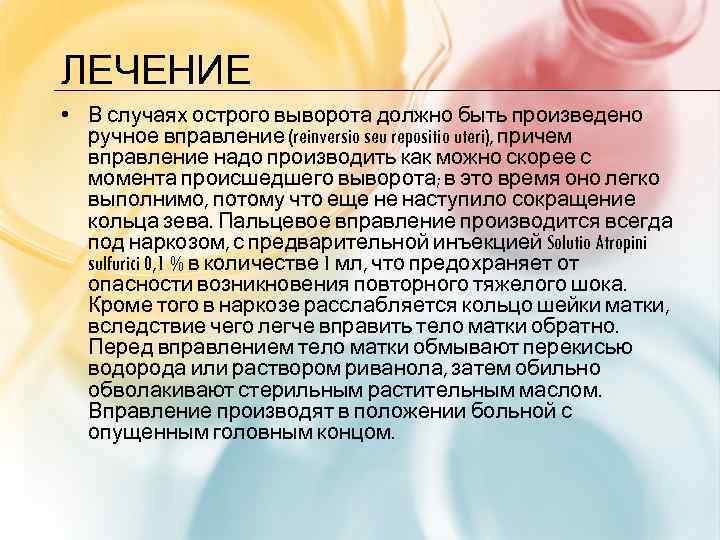 ЛЕЧЕНИЕ

• В случаях острого выворота должно быть произведено ручное вправление (reinversio seu repositio uteri), причем вправление надо производить как можно скорее с момента происшедшего выворота; в это время оно легко выполнимо, потому что еще не наступило сокращение кольца зева. Пальцевое вправление производится всегда под наркозом, с предварительной инъекцией Solutio Atropini sulfurici 0,1 % в количестве 1 мл, что предохраняет от опасности возникновения повторного тяжелого шока. Кроме того в наркозе расслабляется кольцо шейки матки, вследствие чего легче вправить тело матки обратно. Перед вправлением тело матки обмывают перекисью водорода или раствором риванола, затем обильно обволакивают стерильным растительным маслом. Вправление производят в положении больной с опущенным головным концом.